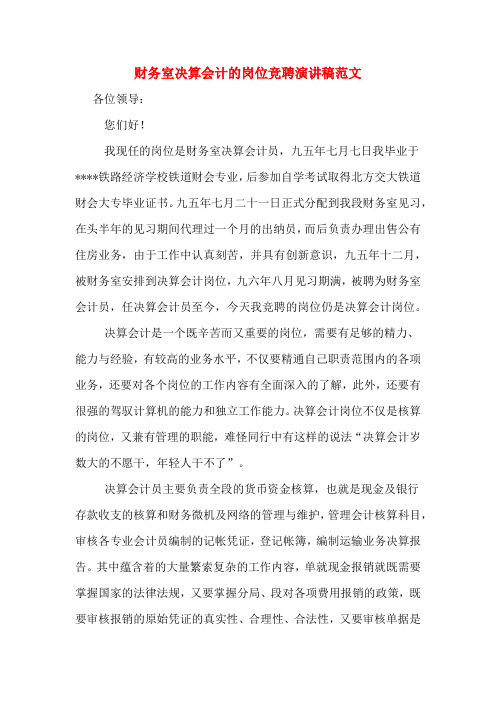 财务室决算会计的岗位竞聘演讲稿范文

各位领导：

您们好！

我现任的岗位是财务室决算会计员，九五年七月七日我毕业于****铁路经济学校铁道财会专业，后参加自学考试取得北方交大铁道财会大专毕业证书。九五年七月二十一日正式分配到我段财务室见习，在头半年的见习期间代理过一个月的出纳员，而后负责办理出售公有住房业务，由于工作中认真刻苦，并具有创新意识，九五年十二月，被财务室安排到决算会计岗位，九六年八月见习期满，被聘为财务室会计员，任决算会计员至今，今天我竞聘的岗位仍是决算会计岗位。

决算会计是一个既辛苦而又重要的岗位，需要有足够的精力、能力与经验，有较高的业务水平，不仅要精通自己职责范围内的各项业务，还要对各个岗位的工作内容有全面深入的了解，此外，还要有很强的驾驭计算机的能力和独立工作能力。决算会计岗位不仅是核算的岗位，又兼有管理的职能，难怪同行中有这样的说法“决算会计岁数大的不愿干，年轻人干不了”。

决算会计员主要负责全段的货币资金核算，也就是现金及银行存款收支的核算和财务微机及网络的管理与维护，管理会计核算科目，审核各专业会计员编制的记帐凭证，登记帐簿，编制运输业务决算报告。其中蕴含着的大量繁索复杂的工作内容，单就现金报销就既需要掌握国家的法律法规，又要掌握分局、段对各项费用报销的政策，既要审核报销的原始凭证的真实性、合理性、合法性，又要审核单据是